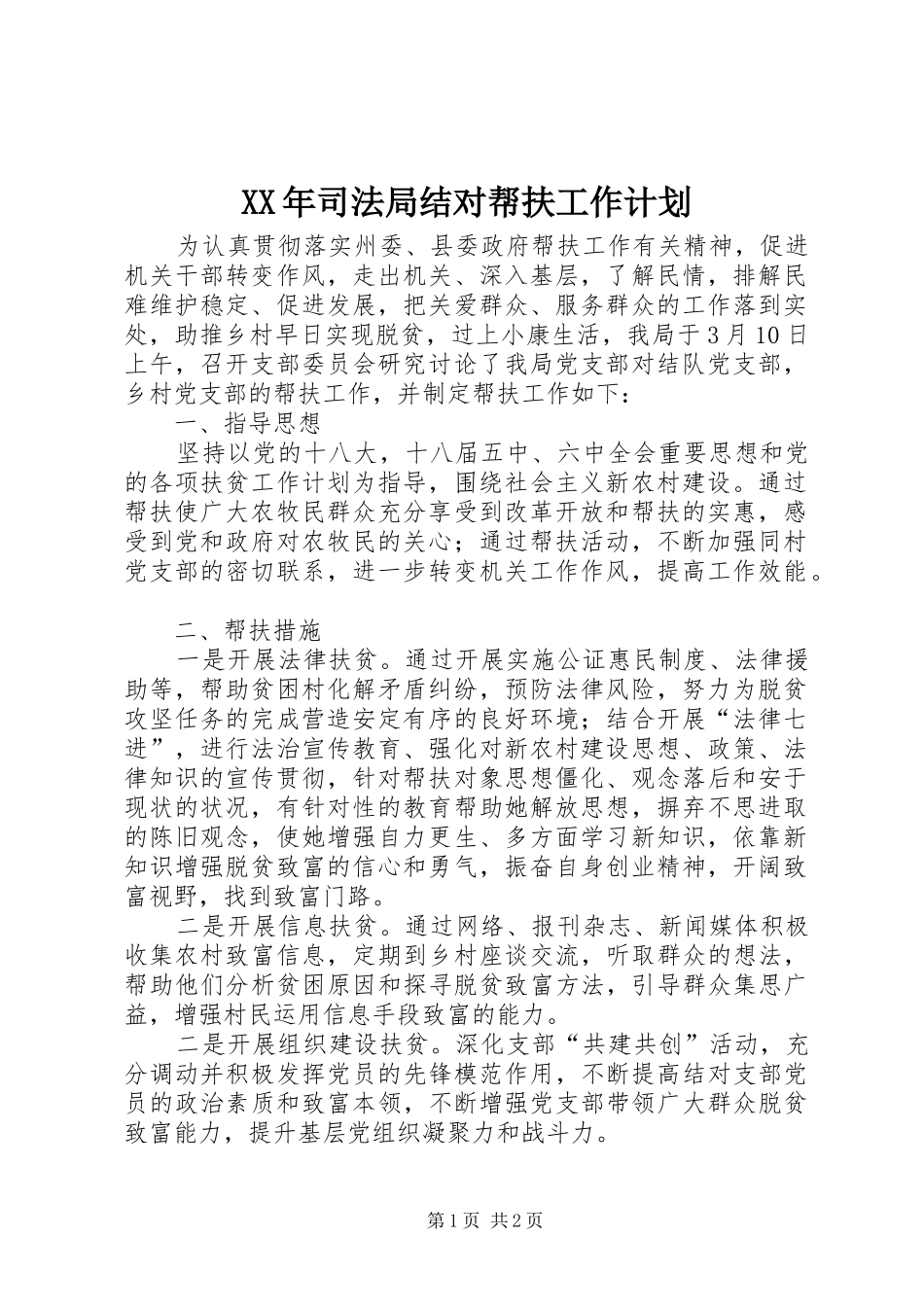 XX年司法局结对帮扶工作计划

为认真贯彻落实州委、县委政府帮扶工作有关精神，促进机关干部转变作风，走出机关、深入基层，了解民情，排解民难维护稳定、促进发展，把关爱群众、服务群众的工作落到实处，助推乡村早日实现脱贫，过上小康生活，我局于3月10日上午，召开支部委员会研究讨论了我局党支部对结队党支部，乡村党支部的帮扶工作，并制定帮扶工作如下：

一、指导思想

坚持以党的十八大，十八届五中、六中全会重要思想和党的各项扶贫工作计划为指导，围绕社会主义新农村建设。通过帮扶使广大农牧民群众充分享受到改革开放和帮扶的实惠，感受到党和政府对农牧民的关心；通过帮扶活动，不断加强同村党支部的密切联系，进一步转变机关工作作风，提高工作效能。

二、帮扶措施

一是开展法律扶贫。通过开展实施公证惠民制度、法律援助等，帮助贫困村化解矛盾纠纷，预防法律风险，努力为脱贫攻坚任务的完成营造安定有序的良好环境；结合开展“法律七进”，进行法治宣传教育、强化对新农村建设思想、政策、法律知识的宣传贯彻，针对帮扶对象思想僵化、观念落后和安于现状的状况，有针对性的教育帮助她解放思想，摒弃不思进取的陈旧观念，使她增强自力更生、多方面学习新知识，依靠新知识增强脱贫致富的信心和勇气，振奋自身创业精神，开阔致富视野，找到致富门路。

二是开展信息扶贫。通过网络、报刊杂志、新闻媒体积极收集农村致富信息，定期到乡村座谈交流，听取群众的想法，帮助他们分析贫困原因和探寻脱贫致富方法，引导群众集思广益，增强村民运用信息手段致富的能力。

二是开展组织建设扶贫。深化支部“共建共创”活动，充分调动并积极发挥党员的先锋模范作用，不断提高结对支部党员的政治素质和致富本领，不断增强党支部带领广大群众脱贫致富能力，提升基层党组织凝聚力和战斗力。

第1页 共2页